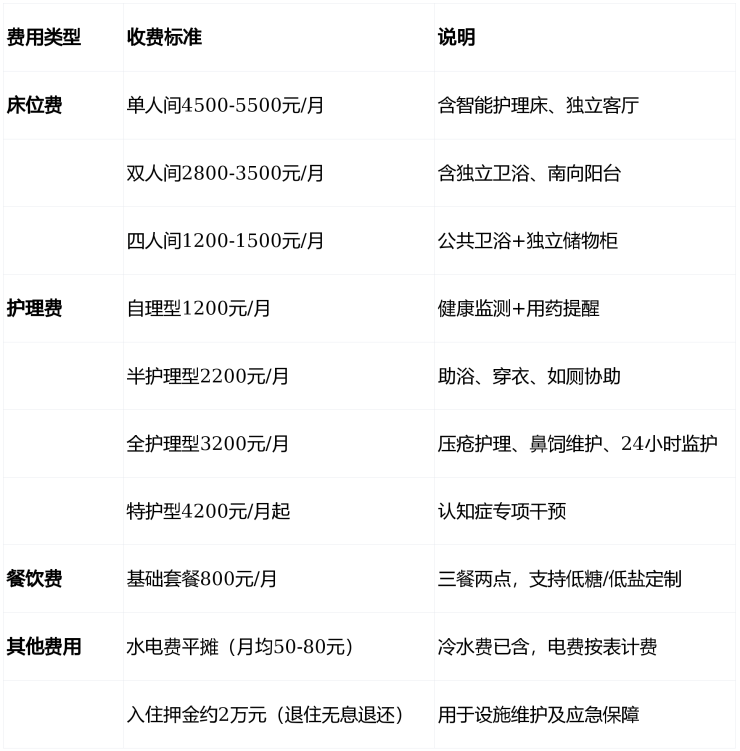 | 费用类型 | 收费标准 | 说明 |
|---|---|---|
| 床位费 | 单人间4500-5500元/月 | 含智能护理床、独立客厅 |
|  | 双人间2800-3500元/月 | 含独立卫浴、南向阳台 |
|  | 四人间1200-1500元/月 | 公共卫浴+独立储物柜 |
| 护理费 | 自理型1200元/月 | 健康监测+用药提醒 |
|  | 半护理型2200元/月 | 助浴、穿衣、如厕协助 |
|  | 全护理型3200元/月 | 压疮护理、鼻饲维护、24小时监护 |
|  | 特护型4200元/月起 | 认知症专项干预 |
| 餐饮费 | 基础套餐800元/月 | 三餐两点，支持低糖/低盐定制 |
| 其他费用 | 水电费平摊（月均50-80元） | 冷水费已含，电费按表计费 |
|  | 入住押金约2万元（退住无息退还） | 用于设施维护及应急保障 |